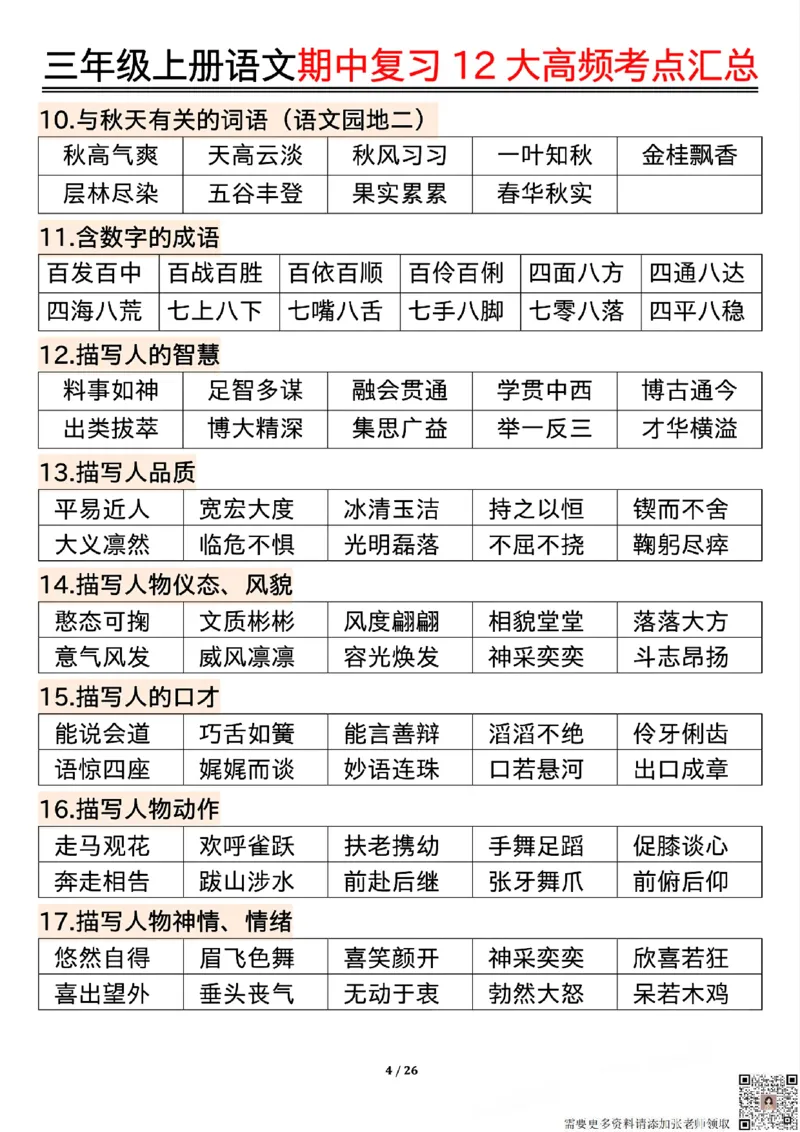 三年级上册语文期中复习 12 大高频考点汇总

10.与秋天有关的词语（语文园地二）

| 秋高气爽 | 天高云淡 | 秋风习习 | 一叶知秋 | 金桂飘香 |
|---|---|---|---|---|
| 层林尽染 | 五谷丰登 | 果实累累 | 春华秋实 | |

11.含数字的成语

| 百发百中 | 百战百胜 | 百依百顺 | 百伶百俐 | 四面八方 | 四通八达 |
|---|---|---|---|---|---|
| 四海八荒 | 七上八下 | 七嘴八舌 | 七手八脚 | 七零八落 | 四平八稳 |

12.描写人的智慧

| 料事如神 | 足智多谋 | 融会贯通 | 学贯中西 | 博古通今 |
|---|---|---|---|---|
| 出类拔萃 | 博大精深 | 集思广益 | 举一反三 | 才华横溢 |

13.描写人品质

| 平易近人 | 宽宏大度 | 冰清玉洁 | 持之以恒 | 锲而不舍 |
|---|---|---|---|---|
| 大义凛然 | 临危不惧 | 光明磊落 | 不屈不挠 | 鞠躬尽瘁 |

14.描写人物仪态、风貌

| 憨态可掬 | 文质彬彬 | 风度翩翩 | 相貌堂堂 | 落落大方 |
|---|---|---|---|---|
| 意气风发 | 威风凛凛 | 容光焕发 | 神采奕奕 | 斗志昂扬 |

15.描写人的口才

| 能说会道 | 巧舌如簧 | 能言善辩 | 滔滔不绝 | 伶牙俐齿 |
|---|---|---|---|---|
| 语惊四座 | 娓娓而谈 | 妙语连珠 | 口若悬河 | 出口成章 |

16.描写人物动作

| 走马观花 | 欢呼雀跃 | 扶老携幼 | 手舞足蹈 | 促膝谈心 |
|---|---|---|---|---|
| 奔走相告 | 跋山涉水 | 前赴后继 | 张牙舞爪 | 前俯后仰 |

17.描写人物神情、情绪

| 悠然自得 | 眉飞色舞 | 喜笑颜开 | 神采奕奕 | 欣喜若狂 |
|---|---|---|---|---|
| 喜出望外 | 垂头丧气 | 无动于衷 | 勃然大怒 | 呆若木鸡 |

4 / 26

需要更多资料请添加张老师领取